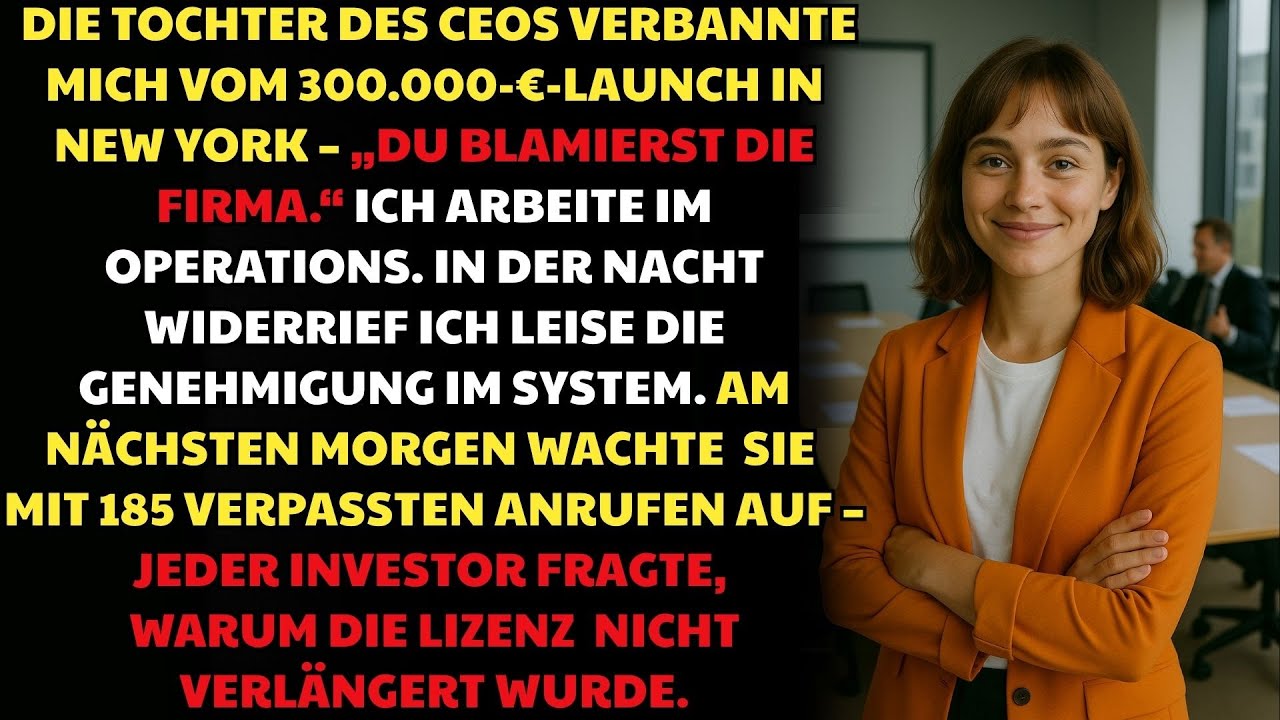 DIE TOCHTER DES CEOS VERBANNTE MICH VOM 300.000-€-LAUNCH IN NEW YORK – „DU BLAMIERST DIE FIRMA.“ ICH ARBEITE IM OPERATIONS. IN DER NACHT WIDERRIEF ICH LEISE DIE GENEHMIGUNG IM SYSTEM. AM NÄCHSTEN MORGEN WACHTE SIE MIT 185 VERPASSTEN ANRUFEN AUF – JEDER INVESTOR FRAGTE, WARUM DIE LIZENZ NICHT VERLÄNGERT WURDE.